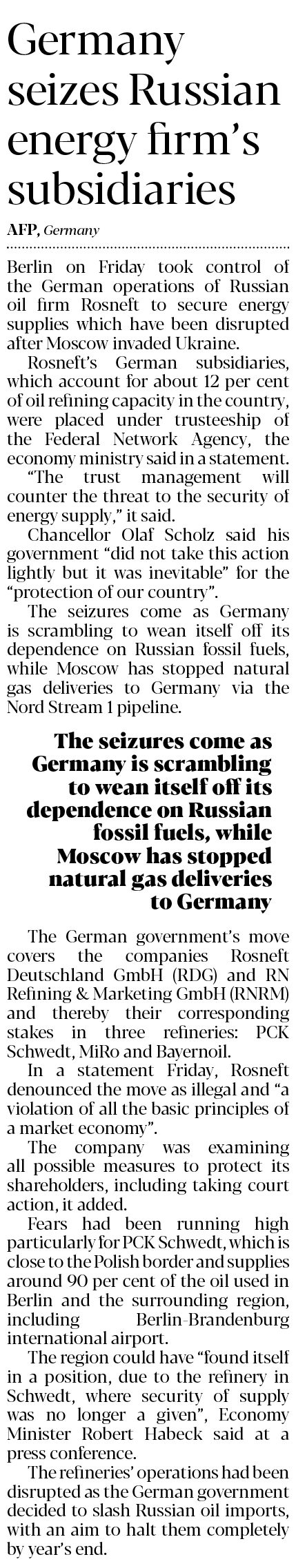 Germany seizes Russian energy firm's subsidiaries

AFP, Germany

Berlin on Friday took control of the German operations of Russian oil firm Rosneft to secure energy supplies which have been disrupted after Moscow invaded Ukraine.

Rosneft's German subsidiaries, which account for about 12 per cent of oil refining capacity in the country, were placed under trusteeship of the Federal Network Agency, the economy ministry said in a statement.

"The trust management will counter the threat to the security of energy supply," it said.

Chancellor Olaf Scholz said his government "did not take this action lightly but it was inevitable" for the "protection of our country".

The seizures come as Germany is scrambling to wean itself off its dependence on Russian fossil fuels, while Moscow has stopped natural gas deliveries to Germany via the Nord Stream 1 pipeline.

The seizures come as Germany is scrambling to wean itself off its dependence on Russian fossil fuels, while Moscow has stopped natural gas deliveries to Germany

The German government's move covers the companies Rosneft Deutschland GmbH (RDG) and RN Refining & Marketing GmbH (RNRM) and thereby their corresponding stakes in three refineries: PCK Schwedt, MiRo and Bayernoil.

In a statement Friday, Rosneft denounced the move as illegal and "a violation of all the basic principles of a market economy".

The company was examining all possible measures to protect its shareholders, including taking court action, it added.

Fears had been running high particularly for PCK Schwedt, which is close to the Polish border and supplies around 90 per cent of the oil used in Berlin and the surrounding region, including Berlin-Brandenburg international airport.

The region could have "found itself in a position, due to the refinery in Schwedt, where security of supply was no longer a given", Economy Minister Robert Habeck said at a press conference.

The refineries' operations had been disrupted as the German government decided to slash Russian oil imports, with an aim to halt them completely by year's end.